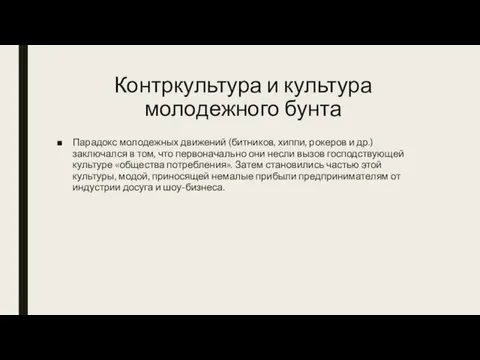 Контркультура и культура молодежного бунта

■ Парадокс молодежных движений (битников, хиппи, рокеров и др.) заключался в том, что первоначально они несли вызов господствующей культуре «общества потребления». Затем становились частью этой культуры, модой, приносящей немалые прибыли предпринимателям от индустрии досуга и шоу-бизнеса.